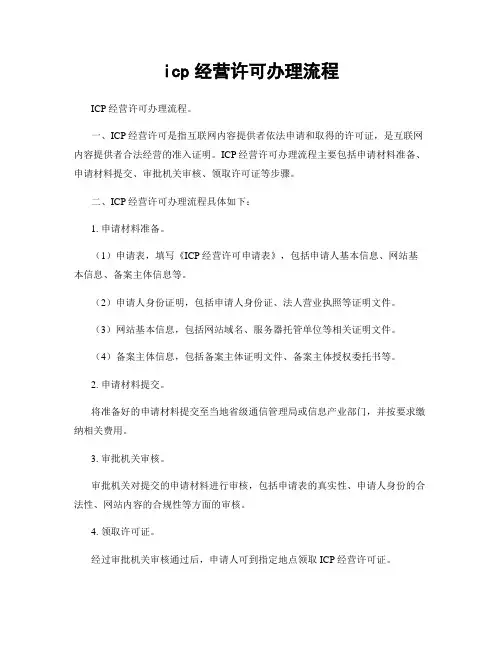 icp 经营许可办理流程

ICP 经营许可办理流程。

一、ICP 经营许可是指互联网内容提供者依法申请和取得的许可证，是互联网内容提供者合法经营的准入证明。ICP 经营许可办理流程主要包括申请材料准备、申请材料提交、审批机关审核、领取许可证等步骤。

二、ICP 经营许可办理流程具体如下：

1. 申请材料准备。

（1）申请表，填写《ICP 经营许可申请表》，包括申请人基本信息、网站基本信息、备案主体信息等。

（2）申请人身份证明，包括申请人身份证、法人营业执照等证明文件。

（3）网站基本信息，包括网站域名、服务器托管单位等相关证明文件。

（4）备案主体信息，包括备案主体证明文件、备案主体授权委托书等。

2. 申请材料提交。

将准备好的申请材料提交至当地省级通信管理局或信息产业部门，并按要求缴纳相关费用。

3. 审批机关审核。

审批机关对提交的申请材料进行审核，包括申请表的真实性、申请人身份的合法性、网站内容的合规性等方面的审核。

4. 领取许可证。

经过审批机关审核通过后，申请人可到指定地点领取 ICP 经营许可证。